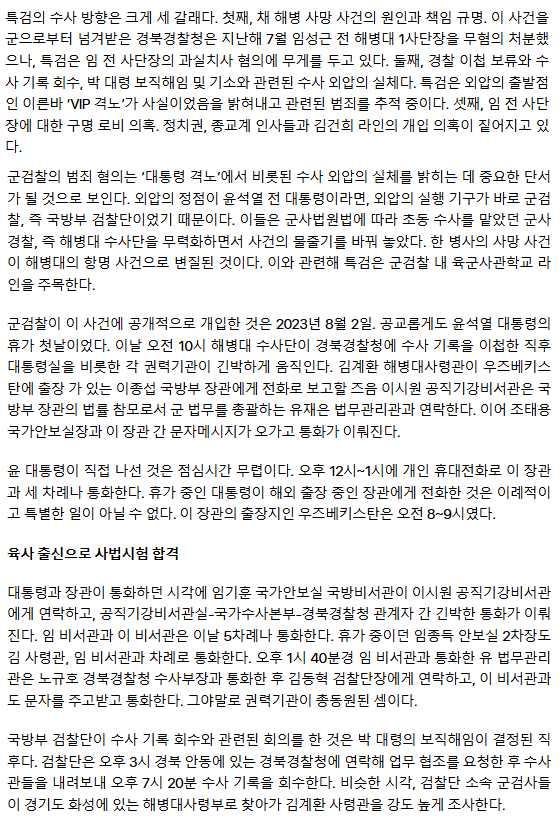 특검의 수사 방향은 크게 세 갈래다. 첫째, 채 해병 사망 사건의 원인과 책임 규명. 이 사건을 군으로부터 넘겨받은 경북경찰청은 지난해 7월 임성근 전 해병대 1사단장을 무혐의 처분했으나, 특검은 임 전 사단장의 과실치사 혐의에 무게를 두고 있다. 둘째, 경찰 이첩 보류와 수사 기록 회수, 박 대령 보직해임 및 기소와 관련된 수사 외압의 실체다. 특검은 외압의 출발점인 이른바 'VIP 격노'가 사실이었음을 밝혀내고 관련된 범죄를 추적 중이다. 셋째, 임 전 사단장에 대한 구명 로비 의혹. 정치권, 종교계 인사들과 김건희 라인의 개입 의혹이 짙어지고 있다.

군검찰의 범죄 혐의는 '대통령 격노'에서 비롯된 수사 외압의 실체를 밝히는 데 중요한 단서가 될 것으로 보인다. 외압의 정점이 윤석열 전 대통령이라면, 외압의 실행 기구가 바로 군검찰, 즉 국방부 검찰단이었기 때문이다. 이들은 군사법원법에 따라 초동 수사를 맡았던 군사경찰, 즉 해병대 수사단을 무력화하면서 사건의 물줄기를 바꿔 놓았다. 한 병사의 사망 사건이 해병대의 항명 사건으로 변질된 것이다. 이와 관련해 특검은 군검찰 내 육군사관학교 라인을 주목한다.

군검찰이 이 사건에 공개적으로 개입한 것은 2023년 8월 2일. 공교롭게도 윤석열 대통령의 휴가 첫날이었다. 이날 오전 10시 해병대 수사단이 경북경찰청에 수사 기록을 이첩한 직후 대통령실을 비롯한 각 권력기관이 긴박하게 움직인다. 김계환 해병대사령관이 우즈베키스탄에 출장 가 있는 이종섭 국방부 장관에게 전화로 보고할 즈음 이시원 공직기강비서관은 국방부 장관의 법률 참모로서 군 법무를 총괄하는 유재은 법무관리관과 연락한다. 이어 조태용 국가안보실장과 이 장관 간 문자메시지가 오가고 통화가 이뤄진다.

윤 대통령이 직접 나선 것은 점심시간 무렵이다. 오후 12시~1시에 개인 휴대전화로 이 장관과 세 차례나 통화한다. 휴가 중인 대통령이 해외 출장 중인 장관에게 전화한 것은 이례적이고 특별한 일이 아닐 수 없다. 이 장관의 출장지인 우즈베키스탄은 오전 8~9시였다.

육사 출신으로 사법시험 합격

대통령과 장관이 통화하던 시각에 임기훈 국가안보실 국방비서관이 이시원 공직기강비서관에게 연락하고, 공직기강비서관실-국가수사본부-경북경찰청 관계자 간 긴박한 통화가 이뤄진다. 임 비서관과 이 비서관은 이날 5차례나 통화한다. 휴가 중이던 임종득 안보실 2차장도 김 사령관, 임 비서관과 차례로 통화한다. 오후 1시 40분경 임 비서관과 통화한 유 법무관리관은 노규호 경북경찰청 수사부장과 통화한 후 김동혁 검찰단장에게 연락하고, 이 비서관과도 문자를 주고받고 통화한다. 그야말로 권력기관이 총동원된 셈이다.

국방부 검찰단이 수사 기록 회수와 관련된 회의를 한 것은 박 대령의 보직해임이 결정된 직후다. 검찰단은 오후 3시 경북 안동에 있는 경북경찰청에 연락해 업무 협조를 요청한 후 수사관들을 내려보내 오후 7시 20분 수사 기록을 회수한다. 비슷한 시각, 검찰단 소속 군검사들이 경기도 화성에 있는 해병대사령부로 찾아가 김계환 사령관을 강도 높게 조사한다.